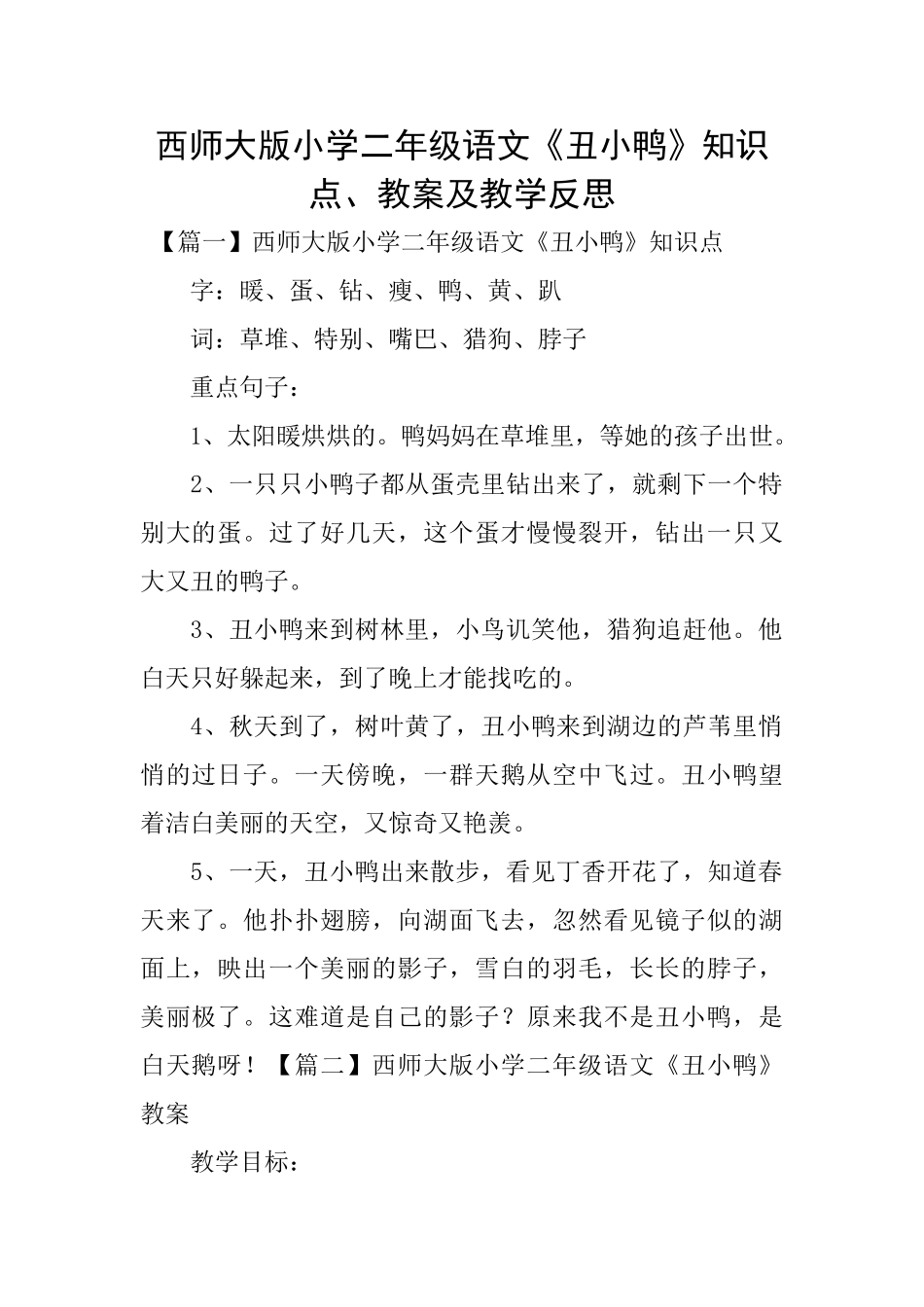 西师大版小学二年级语文《丑小鸭》知识点、教案及教学反思

【篇一】西师大版小学二年级语文《丑小鸭》知识点

字：暖、蛋、钻、瘦、鸭、黄、趴

词：草堆、特别、嘴巴、猎狗、脖子

重点句子：

1、太阳暖烘烘的。鸭妈妈在草堆里，等她的孩子出世。

2、一只只小鸭子都从蛋壳里钻出来了，就剩下一个特别大的蛋。过了好几天，这个蛋才慢慢裂开，钻出一只又大又丑的鸭子。

3、丑小鸭来到树林里，小鸟讥笑他，猎狗追赶他。他白天只好躲起来，到了晚上才能找吃的。

4、秋天到了，树叶黄了，丑小鸭来到湖边的芦苇里悄悄的过日子。一天傍晚，一群天鹅从空中飞过。丑小鸭望着洁白美丽的天空，又惊奇又艳羡。

5、一天，丑小鸭出来散步，看见丁香开花了，知道春天来了。他扑扑翅膀，向湖面飞去，忽然看见镜子似的湖面上，映出一个美丽的影子，雪白的羽毛，长长的脖子，美丽极了。这难道是自己的影子？原来我不是丑小鸭，是白天鹅呀！【篇二】西师大版小学二年级语文《丑小鸭》教案

教学目标：